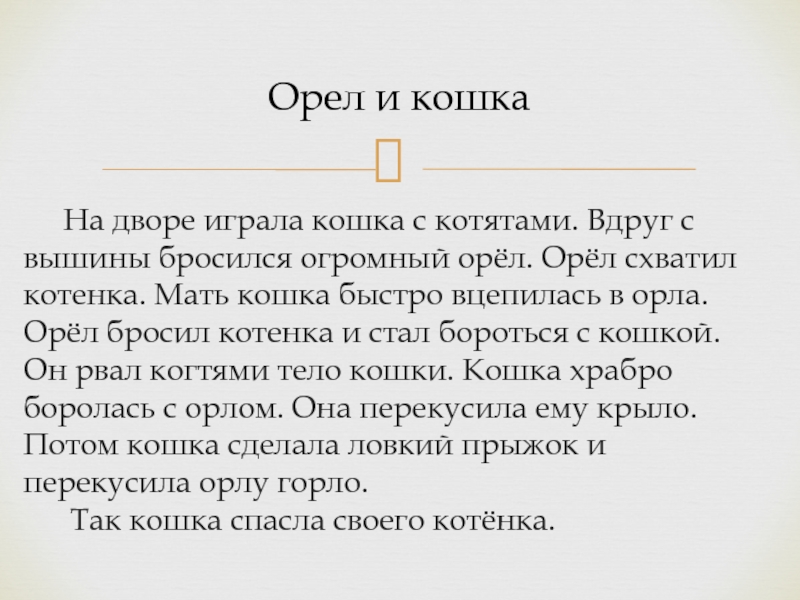 Орел и кошка

На дворе играла кошка с котятами. Вдруг с вышины бросился огромный орёл. Орёл схватил котенка. Мать кошка быстро вцепилась в орла. Орёл бросил котенка и стал бороться с кошкой. Он рвал когтями тело кошки. Кошка храбро боролась с орлом. Она перекусила ему крыло. Потом кошка сделала ловкий прыжок и перекусила орлу горло.

Так кошка спасла своего котёнка.